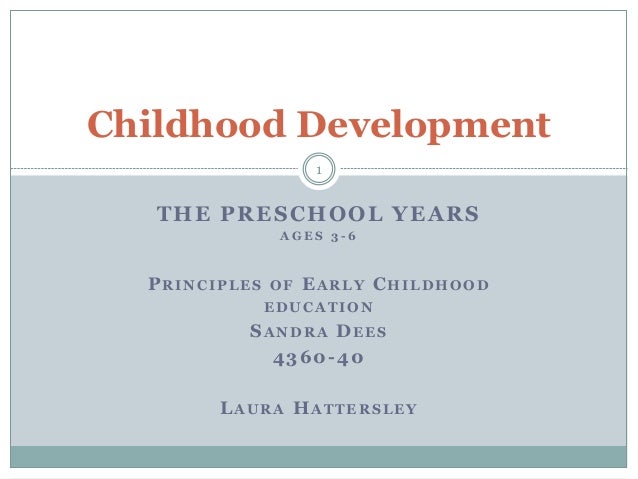 Childhood Development

1

THE PRESCHOOL YEARS
AGES 3-6

PRINCIPLES OF EARLY CHILDHOOD EDUCATION
SANDRA DEES
4360-40

LAURA HATTERSLEY